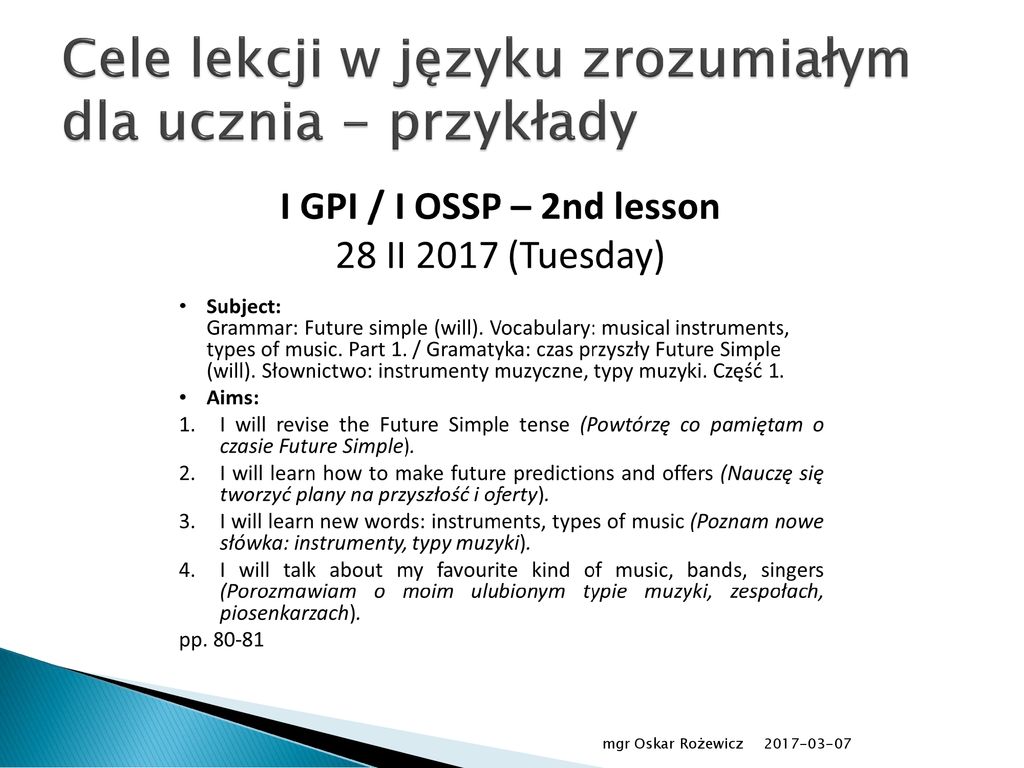 Cele lekcji w języku zrozumiałym dla ucznia – przykłady

I GPI / I OSSP – 2nd lesson
28 II 2017 (Tuesday)

• Subject:
Grammar: Future simple (will). Vocabulary: musical instruments, types of music. Part 1. / Gramatyka: czas przyszły Future Simple (will). Słownictwo: instrumenty muzyczne, typy muzyki. Część 1.
• Aims:
1. I will revise the Future Simple tense (Powtórzę co pamiętam o czasie Future Simple).
2. I will learn how to make future predictions and offers (Nauczę się tworzyć plany na przyszłość i oferty).
3. I will learn new words: instruments, types of music (Poznam nowe słówka: instrumenty, typy muzyki).
4. I will talk about my favourite kind of music, bands, singers (Porozmawiam o moim ulubionym typie muzyki, zespołach, piosenkarzach).
pp. 80-81

mgr Oskar Rożewicz 2017-03-07